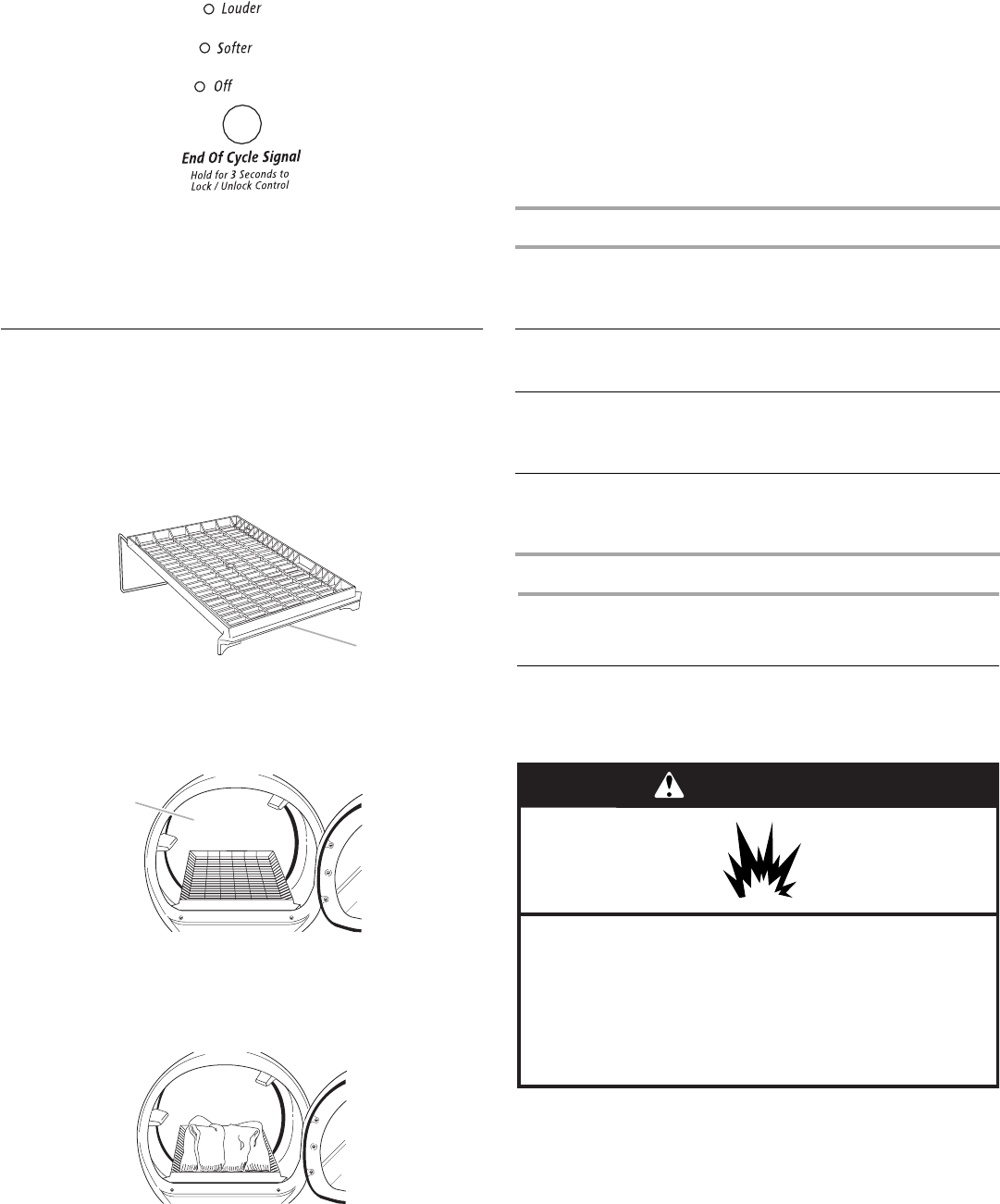 Louder

Softer

Off

End Of Cycle Signal
Hold for 3 Seconds to
Lock / Unlock Control